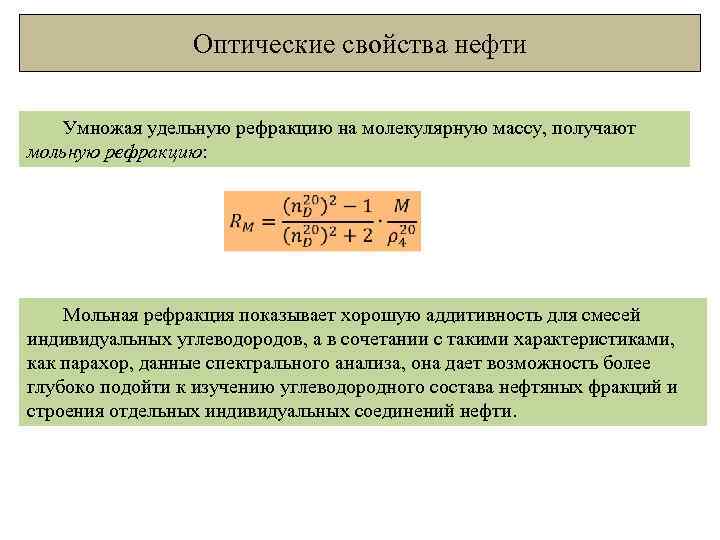 Оптические свойства нефти

Умножая удельную рефракцию на молекулярную массу, получают мольную рефракцию:

$R_M = \frac{(n_D^{20})^2 - 1}{(n_D^{20})^2 + 2} \cdot \frac{M}{\rho_4^{20}}$

Мольная рефракция показывает хорошую аддитивность для смесей индивидуальных углеводородов, а в сочетании с такими характеристиками, как парахор, данные спектрального анализа, она дает возможность более глубоко подойти к изучению углеводородного состава нефтяных фракций и строения отдельных индивидуальных соединений нефти.